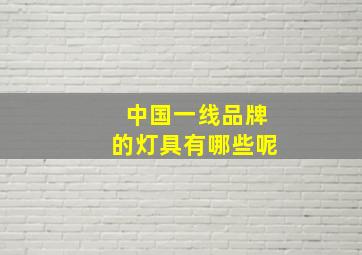 中国一线品牌
的灯具有哪些呢